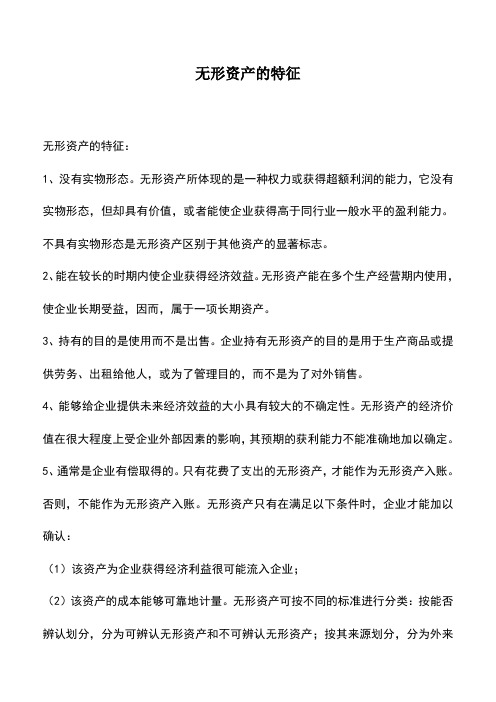 无形资产的特征

无形资产的特征：

1、没有实物形态。无形资产所体现的是一种权力或获得超额利润的能力，它没有实物形态，但却具有价值，或者能使企业获得高于同行业一般水平的盈利能力。不具有实物形态是无形资产区别于其他资产的显著标志。

2、能在较长的时期内使企业获得经济效益。无形资产能在多个生产经营期内使用，使企业长期受益，因而，属于一项长期资产。

3、持有的目的是使用而不是出售。企业持有无形资产的目的是用于生产商品或提供劳务、出租给他人，或为了管理目的，而不是为了对外销售。

4、能够给企业提供未来经济效益的大小具有较大的不确定性。无形资产的经济价值在很大程度上受企业外部因素的影响，其预期的获利能力不能准确地加以确定。

5、通常是企业有偿取得的。只有花费了支出的无形资产，才能作为无形资产入账。否则，不能作为无形资产入账。无形资产只有在满足以下条件时，企业才能加以确认：

（1）该资产为企业获得经济利益很可能流入企业；

（2）该资产的成本能够可靠地计量。无形资产可按不同的标准进行分类：按能否辨认划分，分为可辨认无形资产和不可辨认无形资产；按其来源划分，分为外来